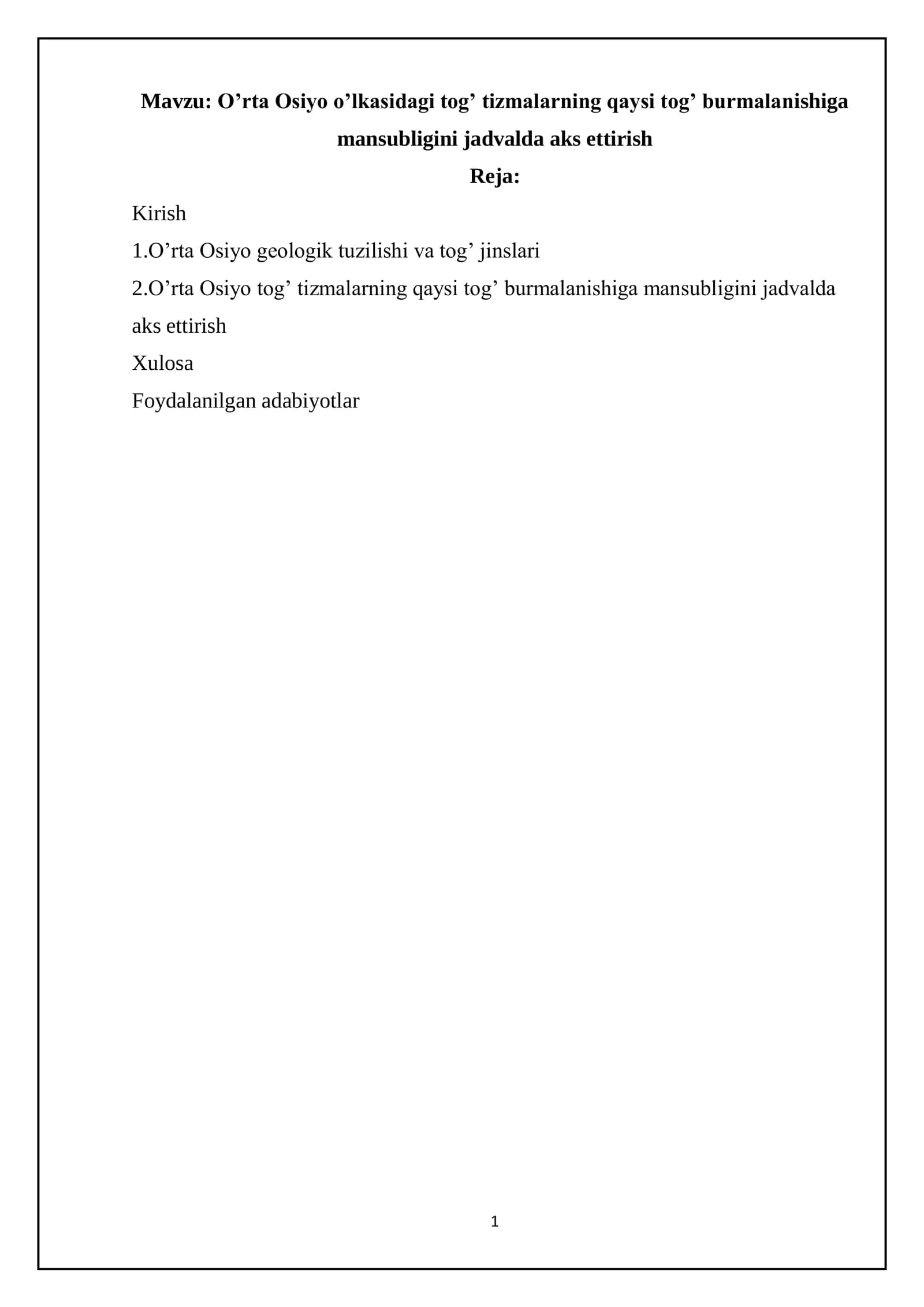 Mavzu: O’rta Osiyo o’lkasidagi tog’ tizmalarning qaysi tog’ burmalanishiga mansubligini jadvalda aks ettirish

Reja:

Kirish

1.O’rta Osiyo geologik tuzilishi va tog’ jinslari

2.O’rta Osiyo tog’ tizmalarning qaysi tog’ burmalanishiga mansubligini jadvalda aks ettirish

Xulosa

Foydalanilgan adabiyotlar

1